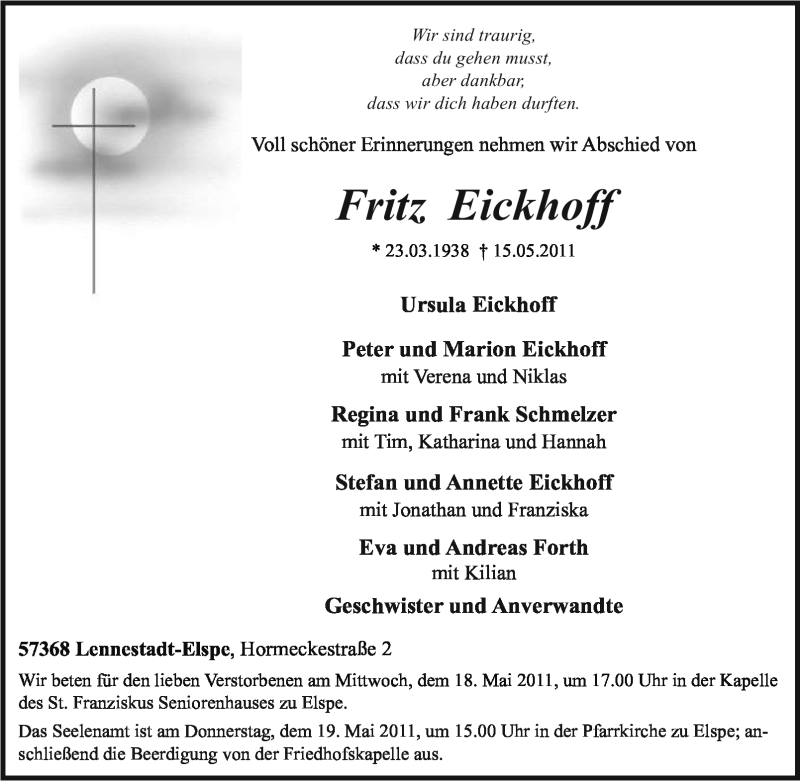 Wir sind traurig,
dass du gehen musst,
aber dankbar,
dass wir dich haben durften.

Voll schöner Erinnerungen nehmen wir Abschied von

Fritz Eickhoff

* 23.03.1938 † 15.05.2011

Ursula Eickhoff

Peter und Marion Eickhoff
mit Verena und Niklas

Regina und Frank Schmelzer
mit Tim, Katharina und Hannah

Stefan und Annette Eickhoff
mit Jonathan und Franziska

Eva und Andreas Forth
mit Kilian

Geschwister und Anverwandte

57368 Lennestadt-Elspe, Hormeckestraße 2

Wir beten für den lieben Verstorbenen am Mittwoch, dem 18. Mai 2011, um 17.00 Uhr in der Kapelle des St. Franziskus Seniorenhauses zu Elspe.

Das Seelenamt ist am Donnerstag, dem 19. Mai 2011, um 15.00 Uhr in der Pfarrkirche zu Elspe; anschließend die Beerdigung von der Friedhofskapelle aus.